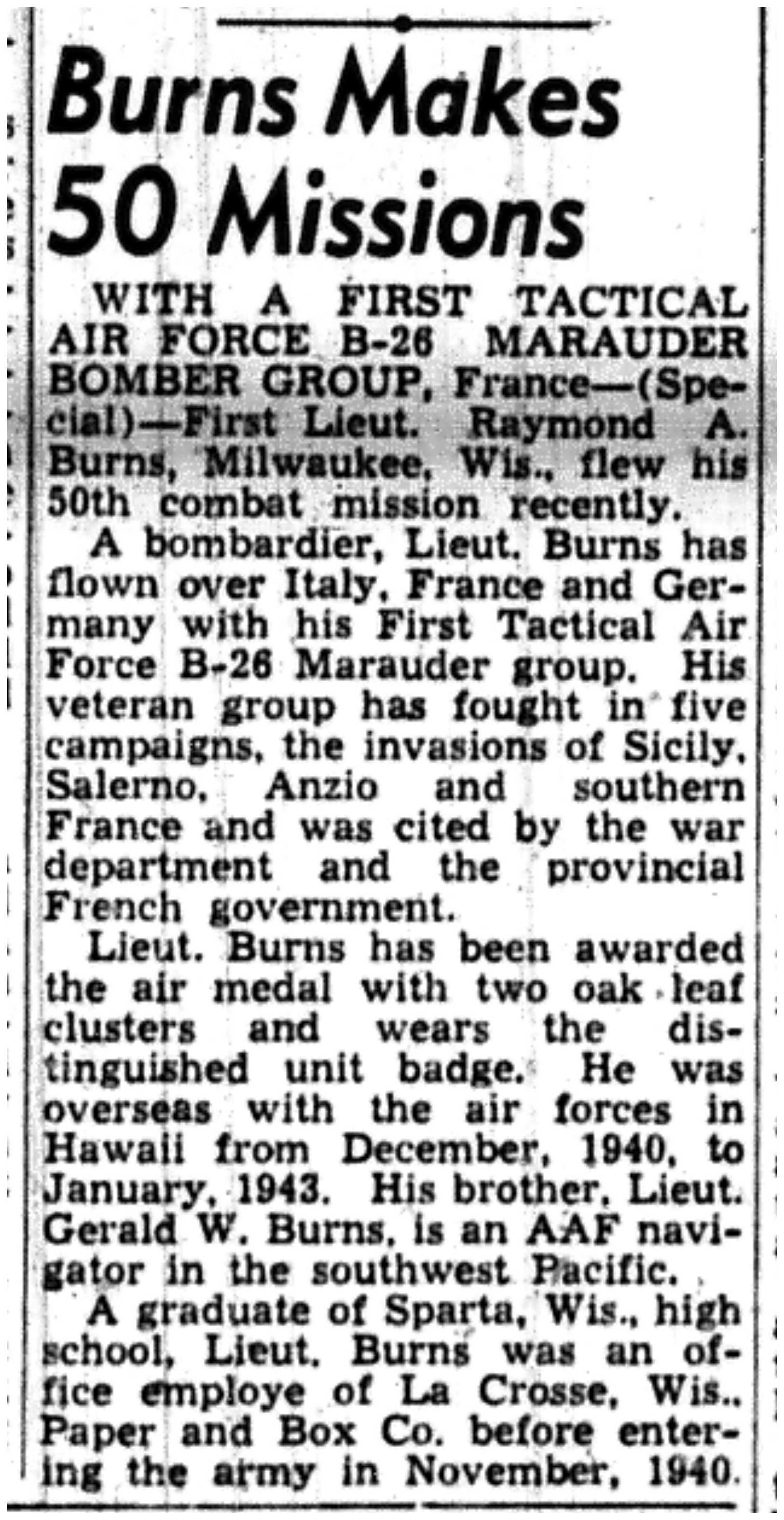 Burns Makes 50 Missions

WITH A FIRST TACTICAL AIR FORCE B-26 MARAUDER BOMBER GROUP, France—(Special)—First Lieut. Raymond A. Burns, Milwaukee, Wis., flew his 50th combat mission recently.

A bombardier, Lieut. Burns has flown over Italy, France and Germany with his First Tactical Air Force B-26 Marauder group. His veteran group has fought in five campaigns, the invasions of Sicily, Salerno, Anzio and southern France and was cited by the war department and the provincial French government.

Lieut. Burns has been awarded the air medal with two oak leaf clusters and wears the distinguished unit badge. He was overseas with the air forces in Hawaii from December, 1940, to January, 1943. His brother, Lieut. Gerald W. Burns, is an AAF navigator in the southwest Pacific.

A graduate of Sparta, Wis., high school, Lieut. Burns was an office employe of La Crosse, Wis., Paper and Box Co. before entering the army in November, 1940.